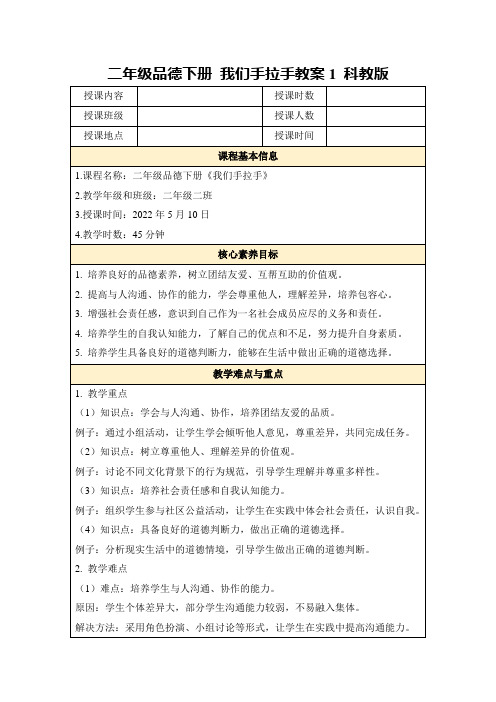 二年级品德下册 我们手拉手教案 1 科教版

| 授课内容 |  | 授课时数 |  |
|---|---|---|---|
| 授课班级 |  | 授课人数 |  |
| 授课地点 |  | 授课时间 |  |

课程基本信息

1.课程名称：二年级品德下册《我们手拉手》

2.教学年级和班级：二年级二班

3.授课时间：2022 年 5 月 10 日

4.教学时数：45 分钟

核心素养目标

1. 培养良好的品德素养，树立团结友爱、互帮互助的价值观。

2. 提高与人沟通、协作的能力，学会尊重他人，理解差异，培养包容心。

3. 增强社会责任感，意识到自己作为一名社会成员应尽的义务和责任。

4. 培养学生的自我认知能力，了解自己的优点和不足，努力提升自身素质。

5. 培养学生具备良好的道德判断力，能够在生活中做出正确的道德选择。

教学难点与重点

1. 教学重点

（1）知识点：学会与人沟通、协作，培养团结友爱的品质。

例子：通过小组活动，让学生学会倾听他人意见，尊重差异，共同完成任务。

（2）知识点：树立尊重他人、理解差异的价值观。

例子：讨论不同文化背景下的行为规范，引导学生理解并尊重多样性。

（3）知识点：培养社会责任感和自我认知能力。

例子：组织学生参与社区公益活动，让学生在实践中体会社会责任，认识自我。

（4）知识点：具备良好的道德判断力，做出正确的道德选择。

例子：分析现实生活中的道德情境，引导学生做出正确的道德判断。

2. 教学难点

（1）难点：培养学生与人沟通、协作的能力。

原因：学生个体差异大，部分学生沟通能力较弱，不易融入集体。

解决方法：采用角色扮演、小组讨论等形式，让学生在实践中提高沟通能力。